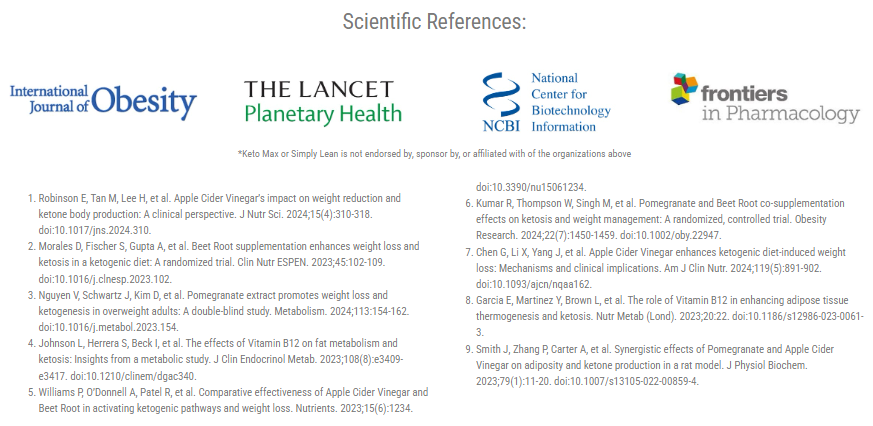 Scientific References:

International Journal of Obesity

THE LANCET Planetary Health

NCBI National Center for Biotechnology Information

frontiers in Pharmacology

*Keto Max or Simply Lean is not endorsed by, sponsor by, or affiliated with of the organizations above

1. Robinson E, Tan M, Lee H, et al. Apple Cider Vinegar's impact on weight reduction and ketone body production: A clinical perspective. J Nutr Sci. 2024;15(4):310-318. doi:10.1017/jns.2024.310.
2. Morales D, Fischer S, Gupta A, et al. Beet Root supplementation enhances weight loss and ketosis in a ketogenic diet: A randomized trial. Clin Nutr ESPEN. 2023;45:102-109. doi:10.1016/j.clnesp.2023.102.
3. Nguyen V, Schwartz J, Kim D, et al. Pomegranate extract promotes weight loss and ketogenesis in overweight adults: A double-blind study. Metabolism. 2024;113:154-162. doi:10.1016/j.metabol.2023.154.
4. Johnson L, Herrera S, Beck I, et al. The effects of Vitamin B12 on fat metabolism and ketosis: Insights from a metabolic study. J Clin Endocrinol Metab. 2023;108(8):e3409-e3417. doi:10.1210/clinem/dgac340.
5. Williams P, O'Donnell A, Patel R, et al. Comparative effectiveness of Apple Cider Vinegar and Beet Root in activating ketogenic pathways and weight loss. Nutrients. 2023;15(6):1234. doi:10.3390/nu15061234.
6. Kumar R, Thompson W, Singh M, et al. Pomegranate and Beet Root co-supplementation effects on ketosis and weight management: A randomized, controlled trial. Obesity Research. 2024;22(7):1450-1459. doi:10.1002/oby.22947.
7. Chen G, Li X, Yang J, et al. Apple Cider Vinegar enhances ketogenic diet-induced weight loss: Mechanisms and clinical implications. Am J Clin Nutr. 2024;119(5):891-902. doi:10.1093/ajcn/nqaa162.
8. Garcia E, Martinez Y, Brown L, et al. The role of Vitamin B12 in enhancing adipose tissue thermogenesis and ketosis. Nutr Metab (Lond). 2023;20:22. doi:10.1186/s12986-023-0061-3.
9. Smith J, Zhang P, Carter A, et al. Synergistic effects of Pomegranate and Apple Cider Vinegar on adiposity and ketone production in a rat model. J Physiol Biochem. 2023;79(1):11-20. doi:10.1007/s13105-022-00859-4.